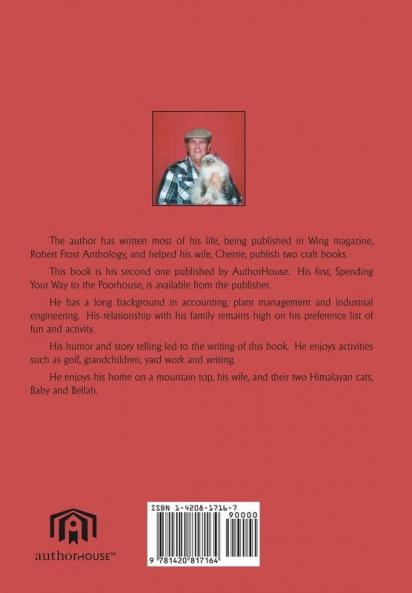 The author has written most of his life, being published in Wing magazine, Robert Frost Anthology, and helped his wife, Cherrie, publish two craft books.

This book is his second one published by AuthorHouse. His first, Spending Your Way to the Poorhouse, is available from the publisher.

He has a long background in accounting, plant management and industrial engineering. His relationship with his family remains high on his preference list of fun and activity.

His humor and story telling led to the writing of this book. He enjoys activities such as golf, grandchildren, yard work and writing.

He enjoys his home on a mountain top, his wife, and their two Himalayan cats, Baby and Bellah.

authorHOUSE™

ISBN 1-4208-1716-7
90000
9 781420 817164